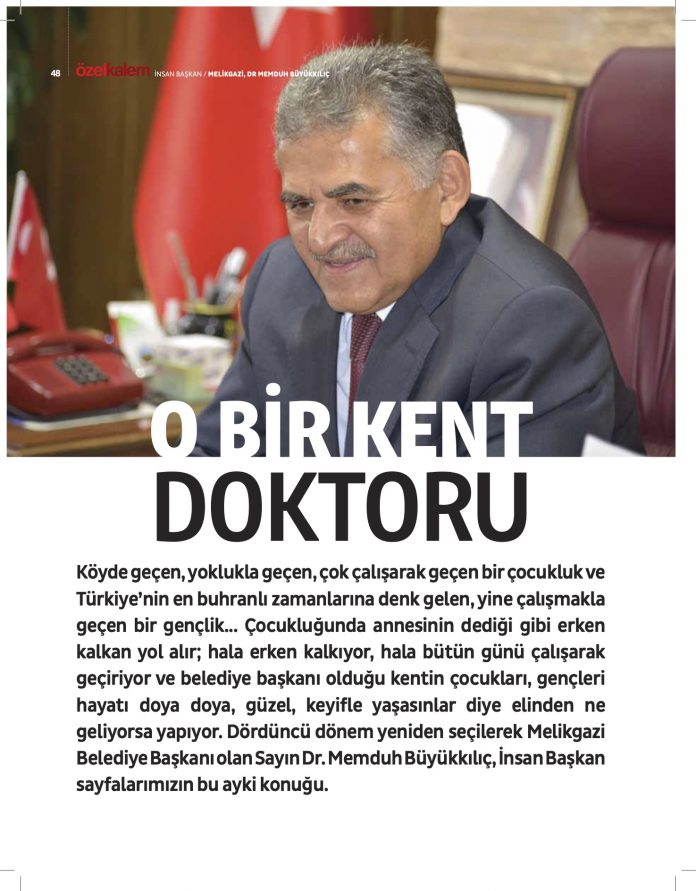 48 özelkalem İNSAN BAŞKAN / MELİKGAZİ, DR MEMDUH BÜYÜKKILIÇ

O BİR KENT DOKTORU

Köyde geçen, yoklukla geçen, çok çalışarak geçen bir çocukluk ve Türkiye'nin en buhranlı zamanlarına denk gelen, yine çalışmakla geçen bir gençlik... Çocukluğunda annesinin dediği gibi erken kalkan yol alır; hala erken kalkıyor, hala bütün günü çalışarak geçiriyor ve belediye başkanı olduğu kentin çocukları, gençleri hayatı doya doya, güzel, keyifle yaşasınlar diye elinden ne geliyorsa yapıyor. Dördüncü dönem yeniden seçilerek Melikgazi Belediye Başkanı olan Sayın Dr. Memduh Büyükkılıç, İnsan Başkan sayfalarımızın bu ayki konuğu.